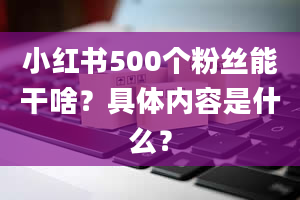 小红书500个粉丝能干啥？具体内容是什么？